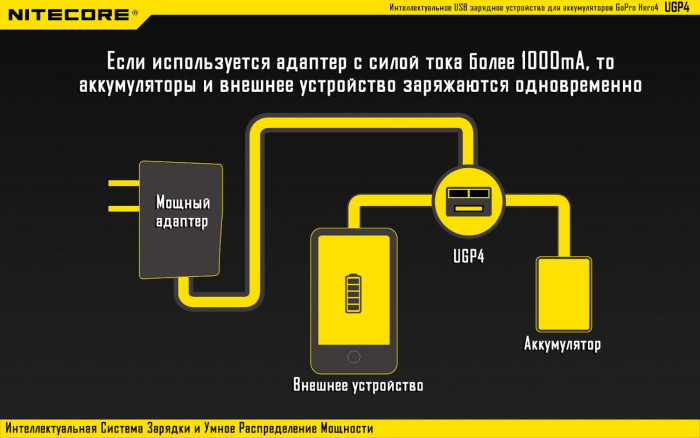 NITECORE®

Интеллектуальное USB зарядное устройство для аккумуляторов GoPro Hero4 UGP4

Если используется адаптер с силой тока более 1000mA, то аккумуляторы и внешнее устройство заряжаются одновременно

Мощный адаптер

UGP4

Аккумулятор

Внешнее устройство

Интеллектуальная Система Зарядки и Умное Распределение Мощности